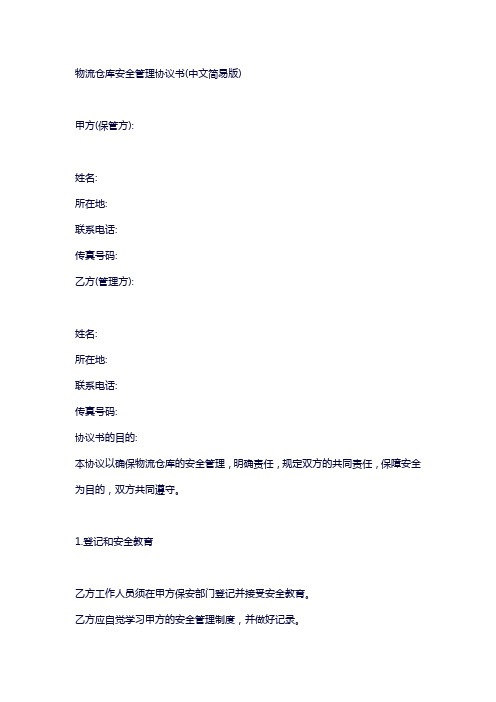 物流仓库安全管理协议书(中文简易版)

甲方(保管方):

姓名:

所在地:

联系电话:

传真号码:

乙方(管理方):

姓名:

所在地:

联系电话:

传真号码:

协议书的目的:

本协议以确保物流仓库的安全管理，明确责任，规定双方的共同责任，保障安全为目的，双方共同遵守。

1.登记和安全教育

乙方工作人员须在甲方保安部门登记并接受安全教育。

乙方应自觉学习甲方的安全管理制度，并做好记录。